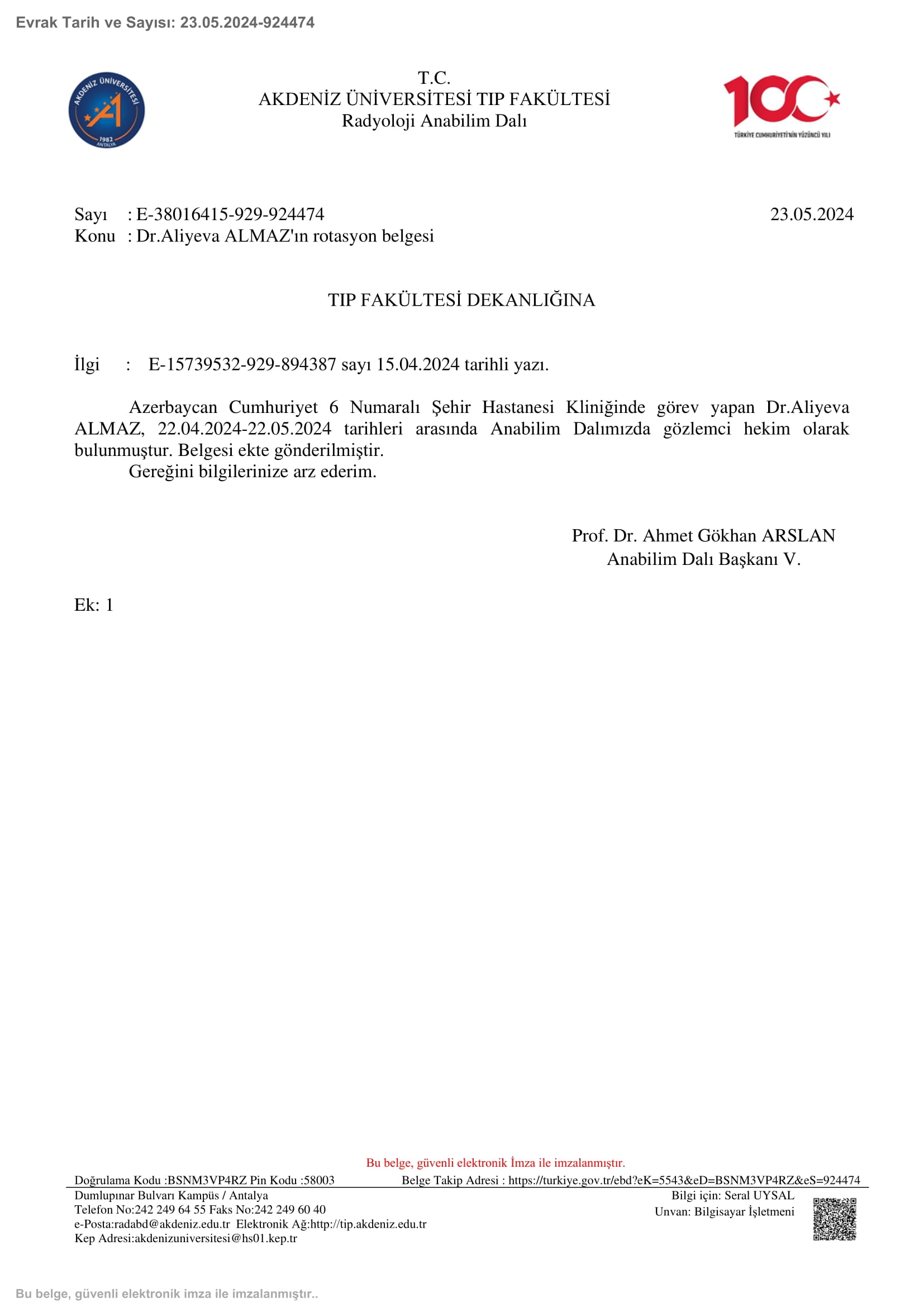 Evrak Tarih ve Sayısı: 23.05.2024-924474

AKDENİZ ÜNİVERSİTESİ
1982
ANTALYA

T.C.
AKDENİZ ÜNİVERSİTESİ TIP FAKÜLTESİ
Radyoloji Anabilim Dalı

100
TÜRKİYE CUMHURİYETİ'NİN YÜZÜNCÜ YILI

Sayı : E-38016415-929-924474
23.05.2024
Konu : Dr.Aliyeva ALMAZ'ın rotasyon belgesi

TIP FAKÜLTESİ DEKANLIĞINA

İlgi : E-15739532-929-894387 sayı 15.04.2024 tarihli yazı.

Azerbaycan Cumhuriyet 6 Numaralı Şehir Hastanesi Kliniğinde görev yapan Dr.Aliyeva ALMAZ, 22.04.2024-22.05.2024 tarihleri arasında Anabilim Dalımızda gözlemci hekim olarak bulunmuştur. Belgesi ekte gönderilmiştir.

Gereğini bilgilerinize arz ederim.

Prof. Dr. Ahmet Gökhan ARSLAN
Anabilim Dalı Başkanı V.

Ek: 1

Bu belge, güvenli elektronik İmza ile imzalanmıştır.

Doğrulama Kodu :BSNM3VP4RZ Pin Kodu :58003
Belge Takip Adresi : https://turkiye.gov.tr/ebd?eK=5543&eD=BSNM3VP4RZ&eS=924474

Dumlupınar Bulvarı Kampüs / Antalya
Telefon No:242 249 64 55 Faks No:242 249 60 40
e-Posta:radabd@akdeniz.edu.tr Elektronik Ağ:http://tip.akdeniz.edu.tr
Kep Adresi:akdenizuniversitesi@hs01.kep.tr

Bilgi için: Seral UYSAL
Unvan: Bilgisayar İşletmeni

Bu belge, güvenli elektronik imza ile imzalanmıştır..